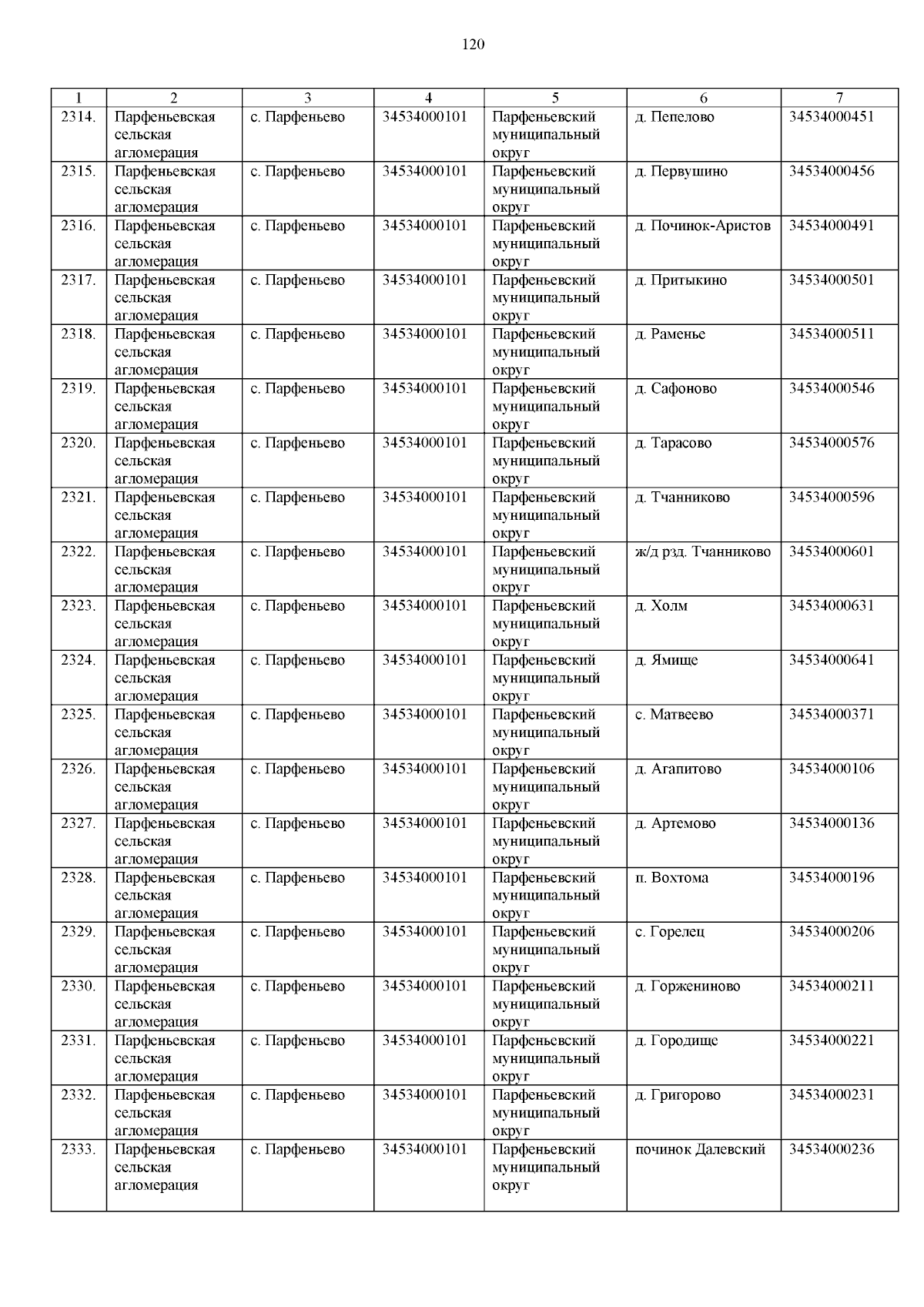 120

| 1 | 2 | 3 | 4 | 5 | 6 | 7 |
|---|---|---|---|---|---|---|
| 2314. | Парфеньевская сельская агломерация | с. Парфеньево | 34534000101 | Парфеньевский муниципальный округ | д. Пепелово | 34534000451 |
| 2315. | Парфеньевская сельская агломерация | с. Парфеньево | 34534000101 | Парфеньевский муниципальный округ | д. Первушино | 34534000456 |
| 2316. | Парфеньевская сельская агломерация | с. Парфеньево | 34534000101 | Парфеньевский муниципальный округ | д. Починок-Аристов | 34534000491 |
| 2317. | Парфеньевская сельская агломерация | с. Парфеньево | 34534000101 | Парфеньевский муниципальный округ | д. Притыкино | 34534000501 |
| 2318. | Парфеньевская сельская агломерация | с. Парфеньево | 34534000101 | Парфеньевский муниципальный округ | д. Раменье | 34534000511 |
| 2319. | Парфеньевская сельская агломерация | с. Парфеньево | 34534000101 | Парфеньевский муниципальный округ | д. Сафоново | 34534000546 |
| 2320. | Парфеньевская сельская агломерация | с. Парфеньево | 34534000101 | Парфеньевский муниципальный округ | д. Тарасово | 34534000576 |
| 2321. | Парфеньевская сельская агломерация | с. Парфеньево | 34534000101 | Парфеньевский муниципальный округ | д. Тчанниково | 34534000596 |
| 2322. | Парфеньевская сельская агломерация | с. Парфеньево | 34534000101 | Парфеньевский муниципальный округ | ж/д рзд. Тчанниково | 34534000601 |
| 2323. | Парфеньевская сельская агломерация | с. Парфеньево | 34534000101 | Парфеньевский муниципальный округ | д. Холм | 34534000631 |
| 2324. | Парфеньевская сельская агломерация | с. Парфеньево | 34534000101 | Парфеньевский муниципальный округ | д. Ямище | 34534000641 |
| 2325. | Парфеньевская сельская агломерация | с. Парфеньево | 34534000101 | Парфеньевский муниципальный округ | с. Матвеево | 34534000371 |
| 2326. | Парфеньевская сельская агломерация | с. Парфеньево | 34534000101 | Парфеньевский муниципальный округ | д. Агапитово | 34534000106 |
| 2327. | Парфеньевская сельская агломерация | с. Парфеньево | 34534000101 | Парфеньевский муниципальный округ | д. Артемово | 34534000136 |
| 2328. | Парфеньевская сельская агломерация | с. Парфеньево | 34534000101 | Парфеньевский муниципальный округ | п. Вохтома | 34534000196 |
| 2329. | Парфеньевская сельская агломерация | с. Парфеньево | 34534000101 | Парфеньевский муниципальный округ | с. Горелец | 34534000206 |
| 2330. | Парфеньевская сельская агломерация | с. Парфеньево | 34534000101 | Парфеньевский муниципальный округ | д. Горжениново | 34534000211 |
| 2331. | Парфеньевская сельская агломерация | с. Парфеньево | 34534000101 | Парфеньевский муниципальный округ | д. Городище | 34534000221 |
| 2332. | Парфеньевская сельская агломерация | с. Парфеньево | 34534000101 | Парфеньевский муниципальный округ | д. Григорово | 34534000231 |
| 2333. | Парфеньевская сельская агломерация | с. Парфеньево | 34534000101 | Парфеньевский муниципальный округ | починок Далевский | 34534000236 |